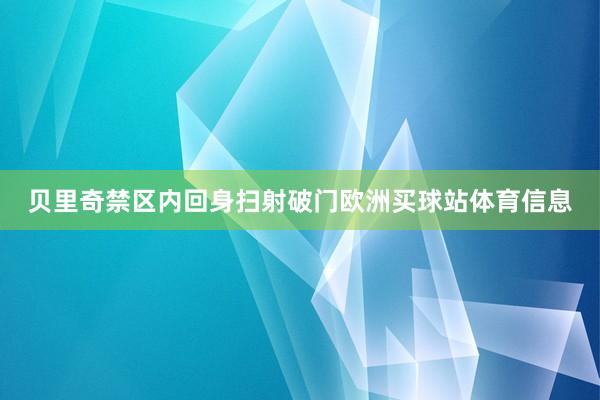 贝里奇禁区内回身扫射破门欧洲买球站体育信息